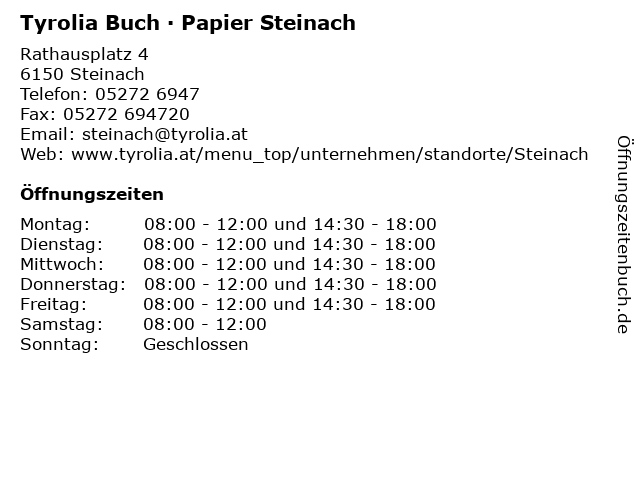 Tyrolia Buch · Papier Steinach

Rathausplatz 4
6150 Steinach
Telefon: 05272 6947
Fax: 05272 694720
Email: steinach@tyrolia.at
Web: www.tyrolia.at/menu_top/unternehmen/standorte/Steinach

Öffnungszeiten

| | |
|---|---|
| Montag: | 08:00 - 12:00 und 14:30 - 18:00 |
| Dienstag: | 08:00 - 12:00 und 14:30 - 18:00 |
| Mittwoch: | 08:00 - 12:00 und 14:30 - 18:00 |
| Donnerstag: | 08:00 - 12:00 und 14:30 - 18:00 |
| Freitag: | 08:00 - 12:00 und 14:30 - 18:00 |
| Samstag: | 08:00 - 12:00 |
| Sonntag: | Geschlossen |

Öffnungszeitenbuch.de